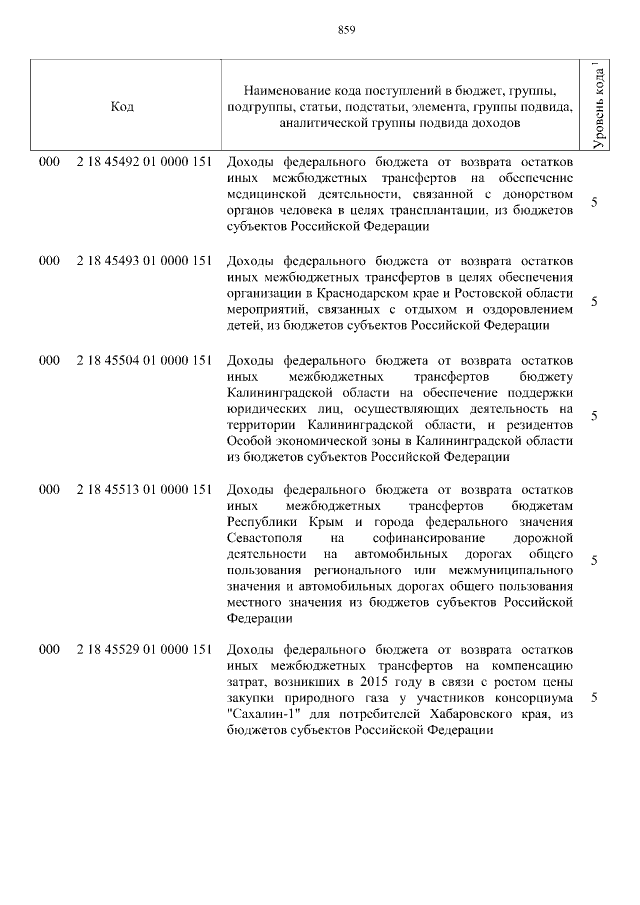 859

| Код | Наименование кода поступлений в бюджет, группы, подгруппы, статьи, подстатьи, элемента, группы подвида, аналитической группы подвида доходов | Уровень кода $^1$ |
|---|---|---|
| 000 2 18 45492 01 0000 151 | Доходы федерального бюджета от возврата остатков иных межбюджетных трансфертов на обеспечение медицинской деятельности, связанной с донорством органов человека в целях трансплантации, из бюджетов субъектов Российской Федерации | 5 |
| 000 2 18 45493 01 0000 151 | Доходы федерального бюджета от возврата остатков иных межбюджетных трансфертов в целях обеспечения организации в Краснодарском крае и Ростовской области мероприятий, связанных с отдыхом и оздоровлением детей, из бюджетов субъектов Российской Федерации | 5 |
| 000 2 18 45504 01 0000 151 | Доходы федерального бюджета от возврата остатков иных межбюджетных трансфертов бюджету Калининградской области на обеспечение поддержки юридических лиц, осуществляющих деятельность на территории Калининградской области, и резидентов Особой экономической зоны в Калининградской области из бюджетов субъектов Российской Федерации | 5 |
| 000 2 18 45513 01 0000 151 | Доходы федерального бюджета от возврата остатков иных межбюджетных трансфертов бюджетам Республики Крым и города федерального значения Севастополя на софинансирование дорожной деятельности на автомобильных дорогах общего пользования регионального или межмуниципального значения и автомобильных дорогах общего пользования местного значения из бюджетов субъектов Российской Федерации | 5 |
| 000 2 18 45529 01 0000 151 | Доходы федерального бюджета от возврата остатков иных межбюджетных трансфертов на компенсацию затрат, возникших в 2015 году в связи с ростом цены закупки природного газа у участников консорциума "Сахалин-1" для потребителей Хабаровского края, из бюджетов субъектов Российской Федерации | 5 |